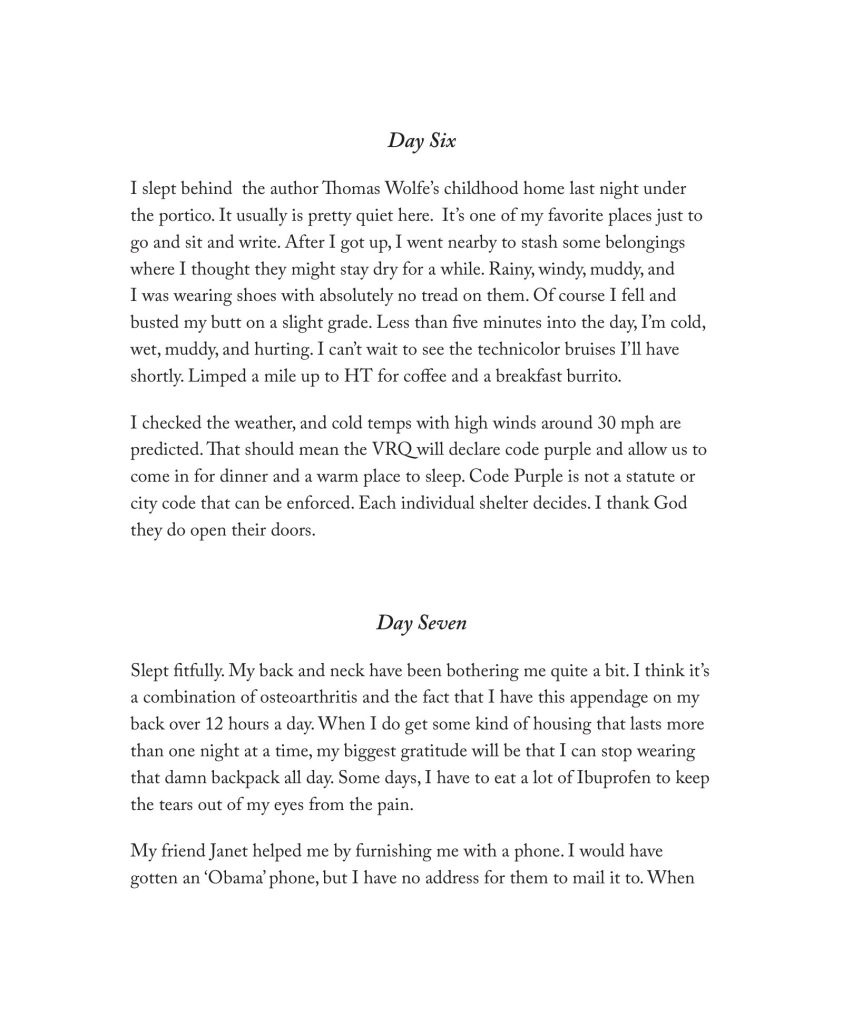 Day Six

I slept behind the author Thomas Wolfe's childhood home last night under the portico. It usually is pretty quiet here. It's one of my favorite places just to go and sit and write. After I got up, I went nearby to stash some belongings where I thought they might stay dry for a while. Rainy, windy, muddy, and I was wearing shoes with absolutely no tread on them. Of course I fell and busted my butt on a slight grade. Less than five minutes into the day, I'm cold, wet, muddy, and hurting. I can't wait to see the technicolor bruises I'll have shortly. Limped a mile up to HT for coffee and a breakfast burrito.

I checked the weather, and cold temps with high winds around 30 mph are predicted. That should mean the VRQ will declare code purple and allow us to come in for dinner and a warm place to sleep. Code Purple is not a statute or city code that can be enforced. Each individual shelter decides. I thank God they do open their doors.

Day Seven

Slept fitfully. My back and neck have been bothering me quite a bit. I think it's a combination of osteoarthritis and the fact that I have this appendage on my back over 12 hours a day. When I do get some kind of housing that lasts more than one night at a time, my biggest gratitude will be that I can stop wearing that damn backpack all day. Some days, I have to eat a lot of Ibuprofen to keep the tears out of my eyes from the pain.

My friend Janet helped me by furnishing me with a phone. I would have gotten an 'Obama' phone, but I have no address for them to mail it to. When